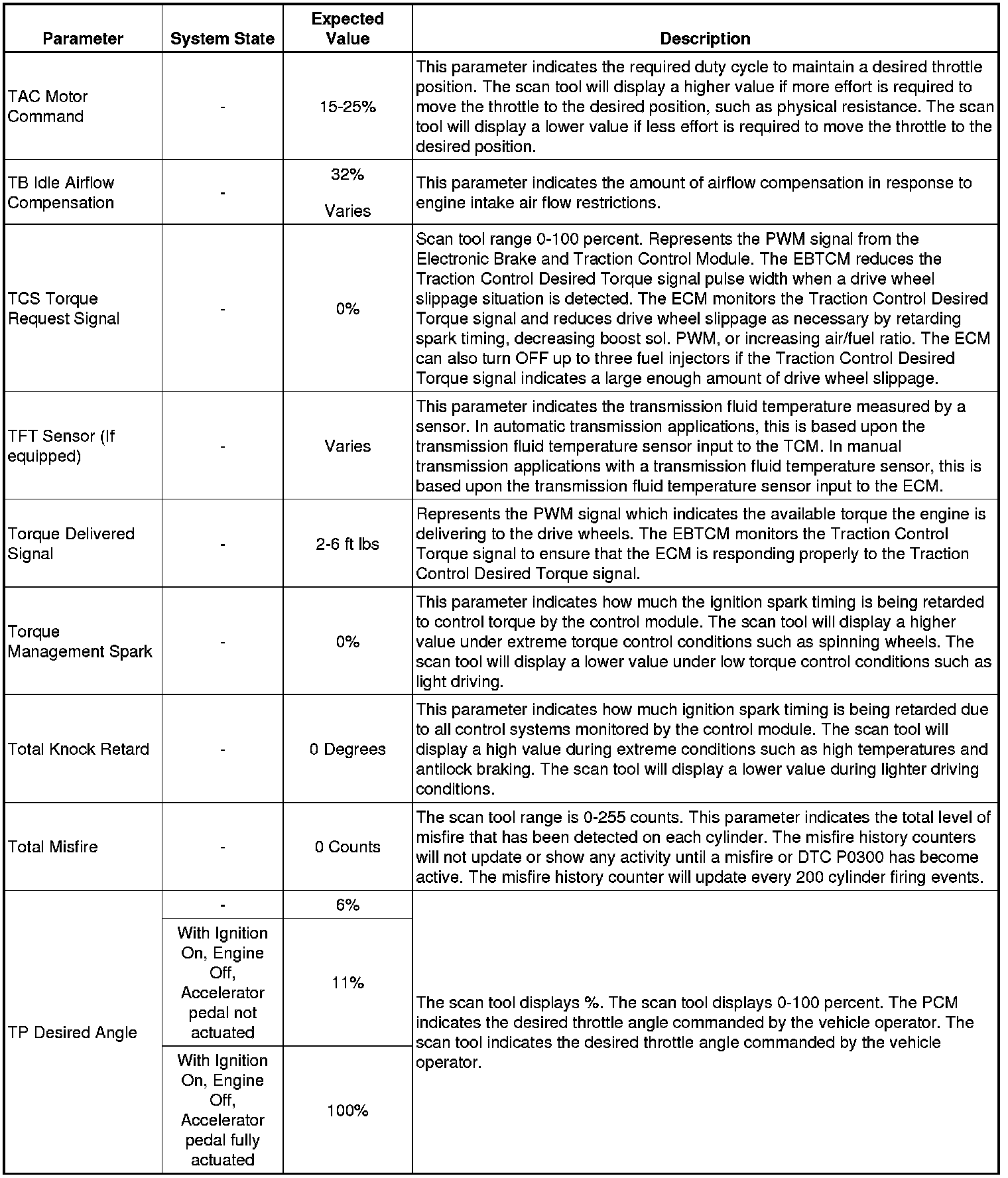 | Parameter | System State | Expected Value | Description |
|---|---|---|---|
| TAC Motor Command | - | 15-25% | This parameter indicates the required duty cycle to maintain a desired throttle position. The scan tool will display a higher value if more effort is required to move the throttle to the desired position, such as physical resistance. The scan tool will display a lower value if less effort is required to move the throttle to the desired position. |
| TB Idle Airflow Compensation | - | 32% Varies | This parameter indicates the amount of airflow compensation in response to engine intake air flow restrictions. |
| TCS Torque Request Signal | - | 0% | Scan tool range 0-100 percent. Represents the PWM signal from the Electronic Brake and Traction Control Module. The EBTCM reduces the Traction Control Desired Torque signal pulse width when a drive wheel slippage situation is detected. The ECM monitors the Traction Control Desired Torque signal and reduces drive wheel slippage as necessary by retarding spark timing, decreasing boost sol. PWM, or increasing air/fuel ratio. The ECM can also turn OFF up to three fuel injectors if the Traction Control Desired Torque signal indicates a large enough amount of drive wheel slippage. |
| TFT Sensor (If equipped) | - | Varies | This parameter indicates the transmission fluid temperature measured by a sensor. In automatic transmission applications, this is based upon the transmission fluid temperature sensor input to the TCM. In manual transmission applications with a transmission fluid temperature sensor, this is based upon the transmission fluid temperature sensor input to the ECM. |
| Torque Delivered Signal | - | 2-6 ft lbs | Represents the PWM signal which indicates the available torque the engine is delivering to the drive wheels. The EBTCM monitors the Traction Control Torque signal to ensure that the ECM is responding properly to the Traction Control Desired Torque signal. |
| Torque Management Spark | - | 0% | This parameter indicates how much the ignition spark timing is being retarded to control torque by the control module. The scan tool will display a higher value under extreme torque control conditions such as spinning wheels. The scan tool will display a lower value under low torque control conditions such as light driving. |
| Total Knock Retard | - | 0 Degrees | This parameter indicates how much ignition spark timing is being retarded due to all control systems monitored by the control module. The scan tool will display a high value during extreme conditions such as high temperatures and antilock braking. The scan tool will display a lower value during lighter driving conditions. |
| Total Misfire | - | 0 Counts | The scan tool range is 0-255 counts. This parameter indicates the total level of misfire that has been detected on each cylinder. The misfire history counters will not update or show any activity until a misfire or DTC P0300 has become active. The misfire history counter will update every 200 cylinder firing events. |
| TP Desired Angle | - | 6% | The scan tool displays %. The scan tool displays 0-100 percent. The PCM indicates the desired throttle angle commanded by the vehicle operator. The scan tool indicates the desired throttle angle commanded by the vehicle operator. |
| | With Ignition On, Engine Off, Accelerator pedal not actuated | 11% | |
| | With Ignition On, Engine Off, Accelerator pedal fully actuated | 100% | |